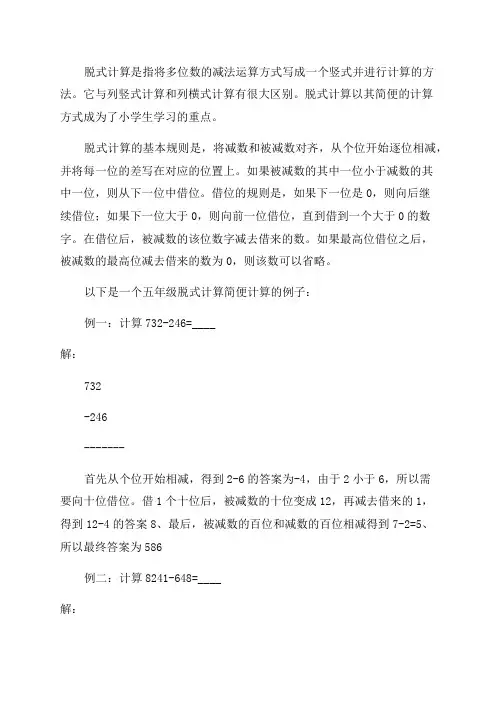 脱式计算是指将多位数的减法运算方式写成一个竖式并进行计算的方法。它与列竖式计算和列横式计算有很大区别。脱式计算以其简便的计算方式成为了小学生学习的重点。

脱式计算的基本规则是，将减数和被减数对齐，从个位开始逐位相减，并将每一位的差写在对应的位置上。如果被减数的其中一位小于减数的其中一位，则从下一位中借位。借位的规则是，如果下一位是 0，则向后继续借位；如果下一位大于 0，则向前一位借位，直到借到一个大于 0 的数字。在借位后，被减数的该位数字减去借来的数。如果最高位借位之后，被减数的最高位减去借来的数为 0，则该数可以省略。

以下是一个五年级脱式计算简便计算的例子：

例一：计算 732-246=____

解：

732

-246

-------

首先从个位开始相减，得到 2-6 的答案为-4，由于 2 小于 6，所以需要向十位借位。借 1 个十位后，被减数的十位变成 12，再减去借来的 1，得到 12-4 的答案 8、最后，被减数的百位和减数的百位相减得到 7-2=5、所以最终答案为 586

例二：计算 8241-648=____

解：